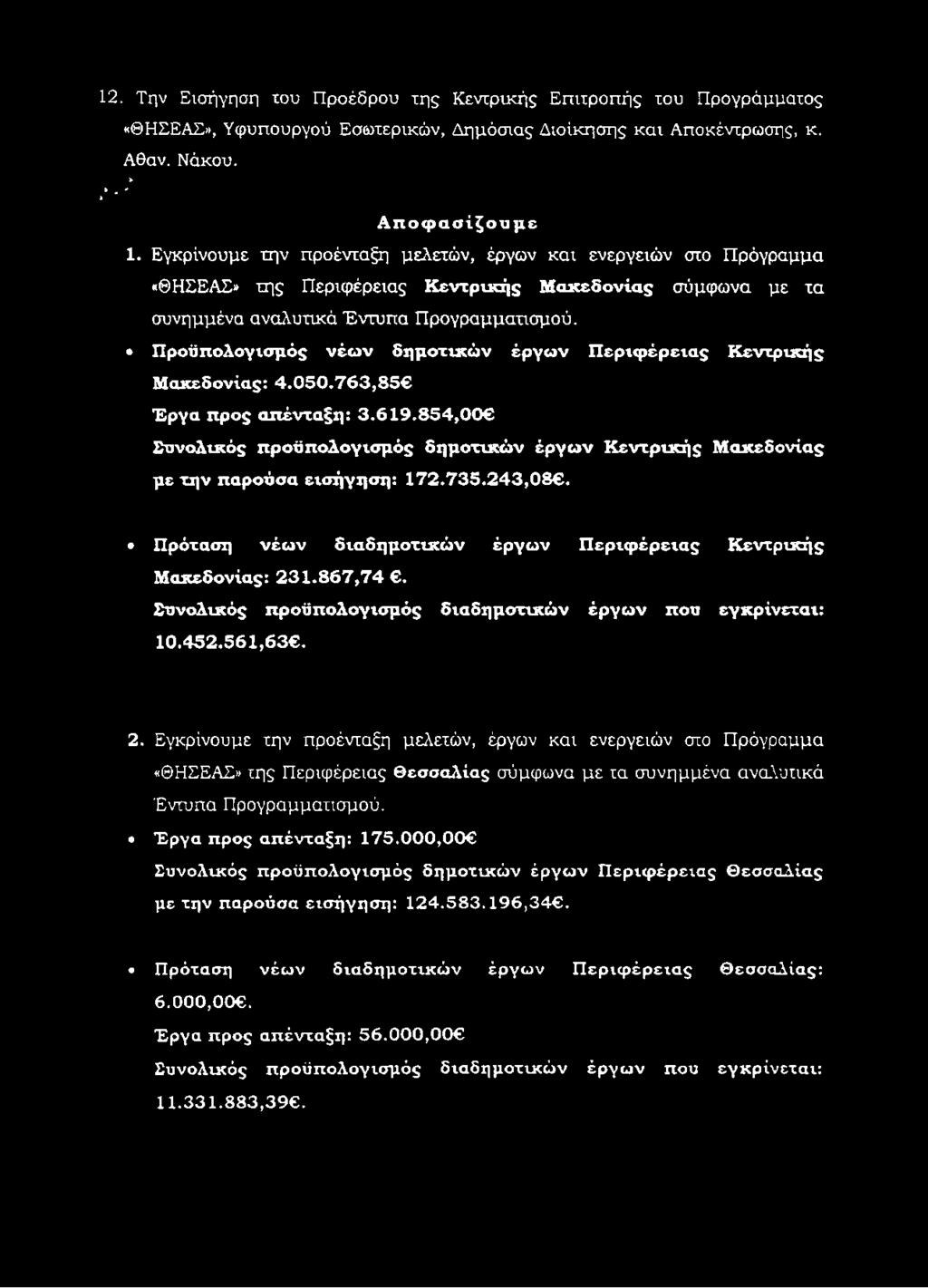 12. Την Εισήγηση του Προέδρου της Κεντρικής Επιτροπής του Προγράμματος «ΘΗΣΕΑΣ», Υφυπουργού Εσωτερικών, Δημόσιας Διοίκησης και Αποκέντρωσης, κ. Αθαν. Νάκου.

Αποφασίζουμε

1. Εγκρίνουμε την προένταξη μελετών, έργων και ενεργειών στο Πρόγραμμα «ΘΗΣΕΑΣ» της Περιφέρειας Κεντρικής Μακεδονίας σύμφωνα με τα συνημμένα αναλυτικά Έντυπα Προγραμματισμού.

• Προϋπολογισμός νέων δημοτικών έργων Περιφέρειας Κεντρικής Μακεδονίας: 4.050.763,85€
Έργα προς απένταξη: 3.619.854,00€
Συνολικός προϋπολογισμός δημοτικών έργων Κεντρικής Μακεδονίας με την παρούσα εισήγηση: 172.735.243,08€.

• Πρόταση νέων διαδημοτικών έργων Περιφέρειας Κεντρικής Μακεδονίας: 231.867,74 €.
Συνολικός προϋπολογισμός διαδημοτικών έργων που εγκρίνεται: 10.452.561,63€.

2. Εγκρίνουμε την προένταξη μελετών, έργων και ενεργειών στο Πρόγραμμα «ΘΗΣΕΑΣ» της Περιφέρειας Θεσσαλίας σύμφωνα με τα συνημμένα αναλυτικά Έντυπα Προγραμματισμού.

• Έργα προς απένταξη: 175.000,00€
Συνολικός προϋπολογισμός δημοτικών έργων Περιφέρειας Θεσσαλίας με την παρούσα εισήγηση: 124.583.196,34€.

• Πρόταση νέων διαδημοτικών έργων Περιφέρειας Θεσσαλίας: 6.000,00€.
Έργα προς απένταξη: 56.000,00€
Συνολικός προϋπολογισμός διαδημοτικών έργων που εγκρίνεται: 11.331.883,39€.